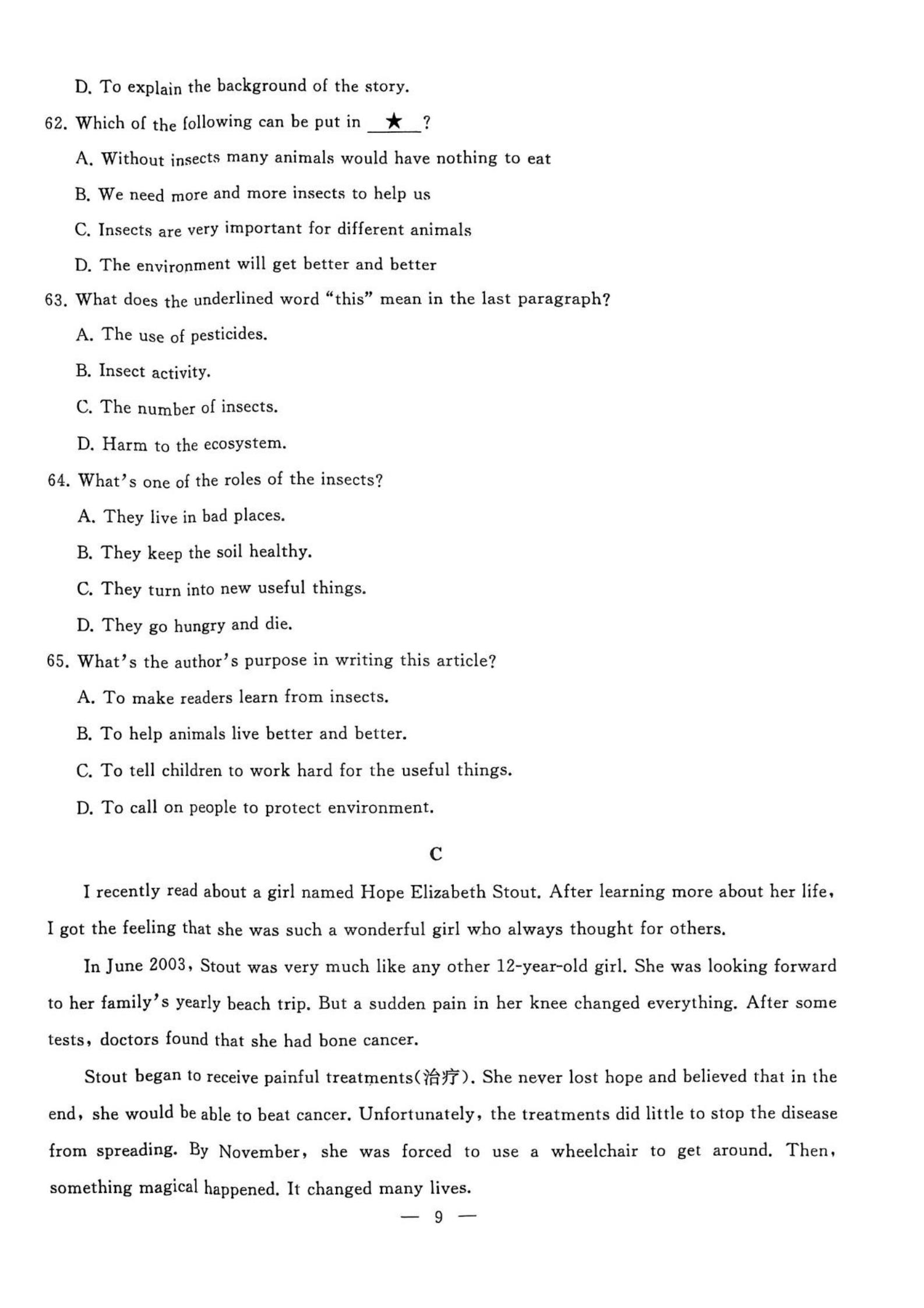 D. To explain the background of the story.

62. Which of the following can be put in ★ ?

A. Without insects many animals would have nothing to eat

B. We need more and more insects to help us

C. Insects are very important for different animals

D. The environment will get better and better

63. What does the underlined word "this" mean in the last paragraph?

A. The use of pesticides.

B. Insect activity.

C. The number of insects.

D. Harm to the ecosystem.

64. What's one of the roles of the insects?

A. They live in bad places.

B. They keep the soil healthy.

C. They turn into new useful things.

D. They go hungry and die.

65. What's the author's purpose in writing this article?

A. To make readers learn from insects.

B. To help animals live better and better.

C. To tell children to work hard for the useful things.

D. To call on people to protect environment.

C

I recently read about a girl named Hope Elizabeth Stout. After learning more about her life, I got the feeling that she was such a wonderful girl who always thought for others.

In June 2003, Stout was very much like any other 12-year-old girl. She was looking forward to her family's yearly beach trip. But a sudden pain in her knee changed everything. After some tests, doctors found that she had bone cancer.

Stout began to receive painful treatments(治疗). She never lost hope and believed that in the end, she would be able to beat cancer. Unfortunately, the treatments did little to stop the disease from spreading. By November, she was forced to use a wheelchair to get around. Then, something magical happened. It changed many lives.

— 9 —